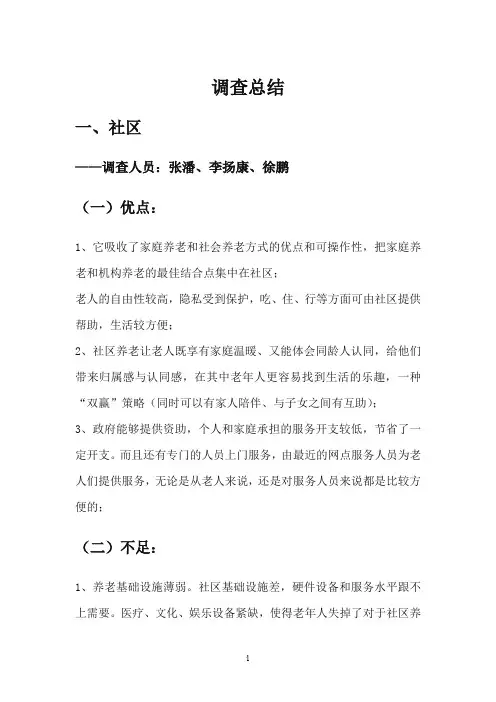 调查总结

一、社区

——调查人员：张潘、李扬康、徐鹏

（一）优点：

1、它吸收了家庭养老和社会养老方式的优点和可操作性，把家庭养老和机构养老的最佳结合点集中在社区；

老人的自由性较高，隐私受到保护，吃、住、行等方面可由社区提供帮助，生活较方便；

2、社区养老让老人既享有家庭温暖、又能体会同龄人认同，给他们带来归属感与认同感，在其中老年人更容易找到生活的乐趣，一种“双赢”策略（同时可以有家人陪伴、与子女之间有互助）；

3、政府能够提供资助，个人和家庭承担的服务开支较低，节省了一定开支。而且还有专门的人员上门服务，由最近的网点服务人员为老人们提供服务，无论是从老人来说，还是对服务人员来说都是比较方便的；

（二）不足：

1、养老基础设施薄弱。社区基础设施差，硬件设备和服务水平跟不上需要。医疗、文化、娱乐设备紧缺，使得老年人失掉了对于社区养

1